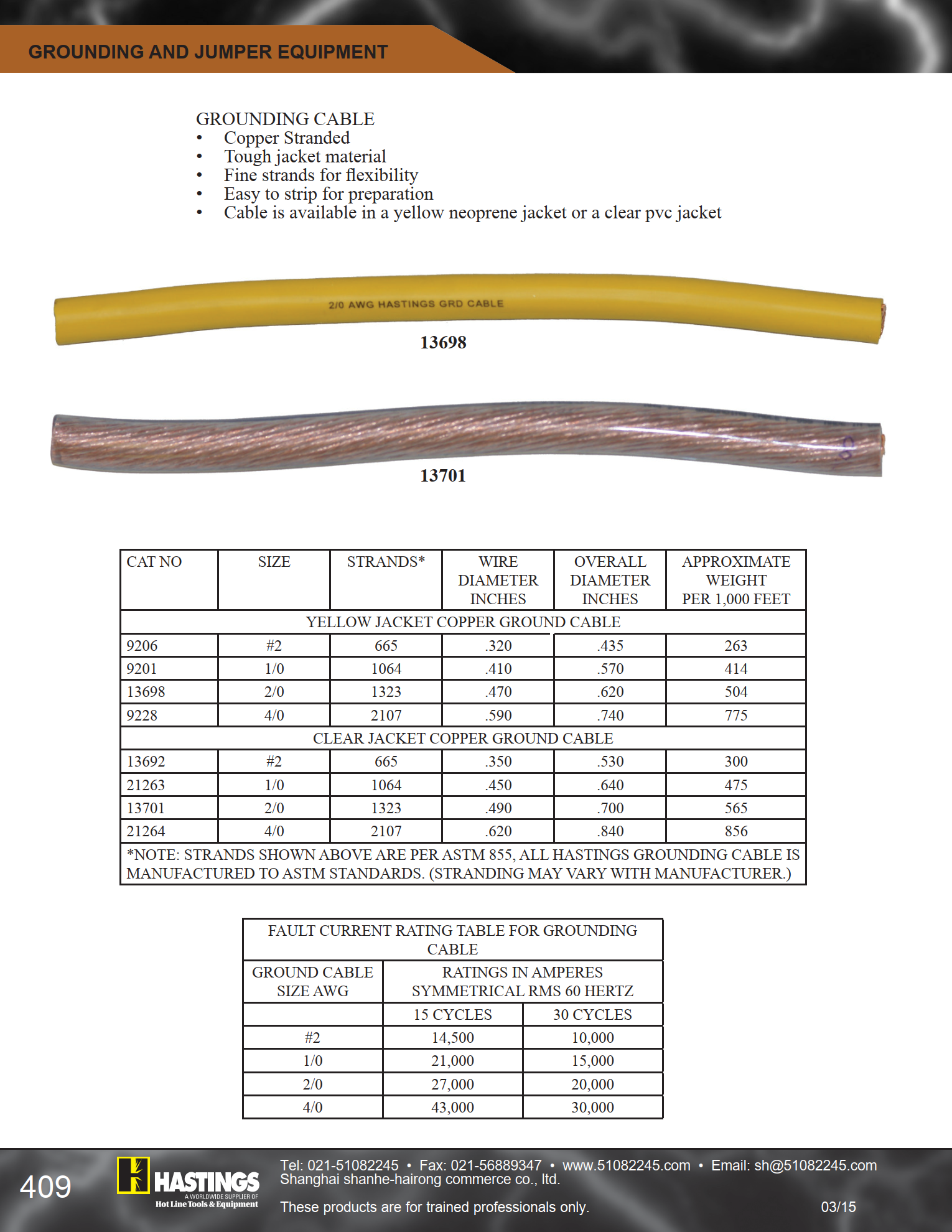 GROUNDING AND JUMPER EQUIPMENT

GROUNDING CABLE
• Copper Stranded
• Tough jacket material
• Fine strands for flexibility
• Easy to strip for preparation
• Cable is available in a yellow neoprene jacket or a clear pvc jacket

2/0 AWG HASTINGS GRD CABLE

13698

13701

| CAT NO | SIZE | STRANDS* | WIRE DIAMETER INCHES | OVERALL DIAMETER INCHES | APPROXIMATE WEIGHT PER 1,000 FEET |
|---|---|---|---|---|---|
| YELLOW JACKET COPPER GROUND CABLE | | | | | |
| 9206 | #2 | 665 | .320 | .435 | 263 |
| 9201 | 1/0 | 1064 | .410 | .570 | 414 |
| 13698 | 2/0 | 1323 | .470 | .620 | 504 |
| 9228 | 4/0 | 2107 | .590 | .740 | 775 |
| CLEAR JACKET COPPER GROUND CABLE | | | | | |
| 13692 | #2 | 665 | .350 | .530 | 300 |
| 21263 | 1/0 | 1064 | .450 | .640 | 475 |
| 13701 | 2/0 | 1323 | .490 | .700 | 565 |
| 21264 | 4/0 | 2107 | .620 | .840 | 856 |
| *NOTE: STRANDS SHOWN ABOVE ARE PER ASTM 855, ALL HASTINGS GROUNDING CABLE IS MANUFACTURED TO ASTM STANDARDS. (STRANDING MAY VARY WITH MANUFACTURER.) | | | | | |

| FAULT CURRENT RATING TABLE FOR GROUNDING CABLE | | |
|---|---|---|
| GROUND CABLE SIZE AWG | RATINGS IN AMPERES SYMMETRICAL RMS 60 HERTZ | |
| | 15 CYCLES | 30 CYCLES |
| #2 | 14,500 | 10,000 |
| 1/0 | 21,000 | 15,000 |
| 2/0 | 27,000 | 20,000 |
| 4/0 | 43,000 | 30,000 |

409

HASTINGS
A WORLDWIDE SUPPLIER OF
Hot Line Tools & Equipment

Tel: 021-51082245 • Fax: 021-56889347 • www.51082245.com • Email: sh@51082245.com
Shanghai shanhe-hairong commerce co., ltd.

These products are for trained professionals only.

03/15